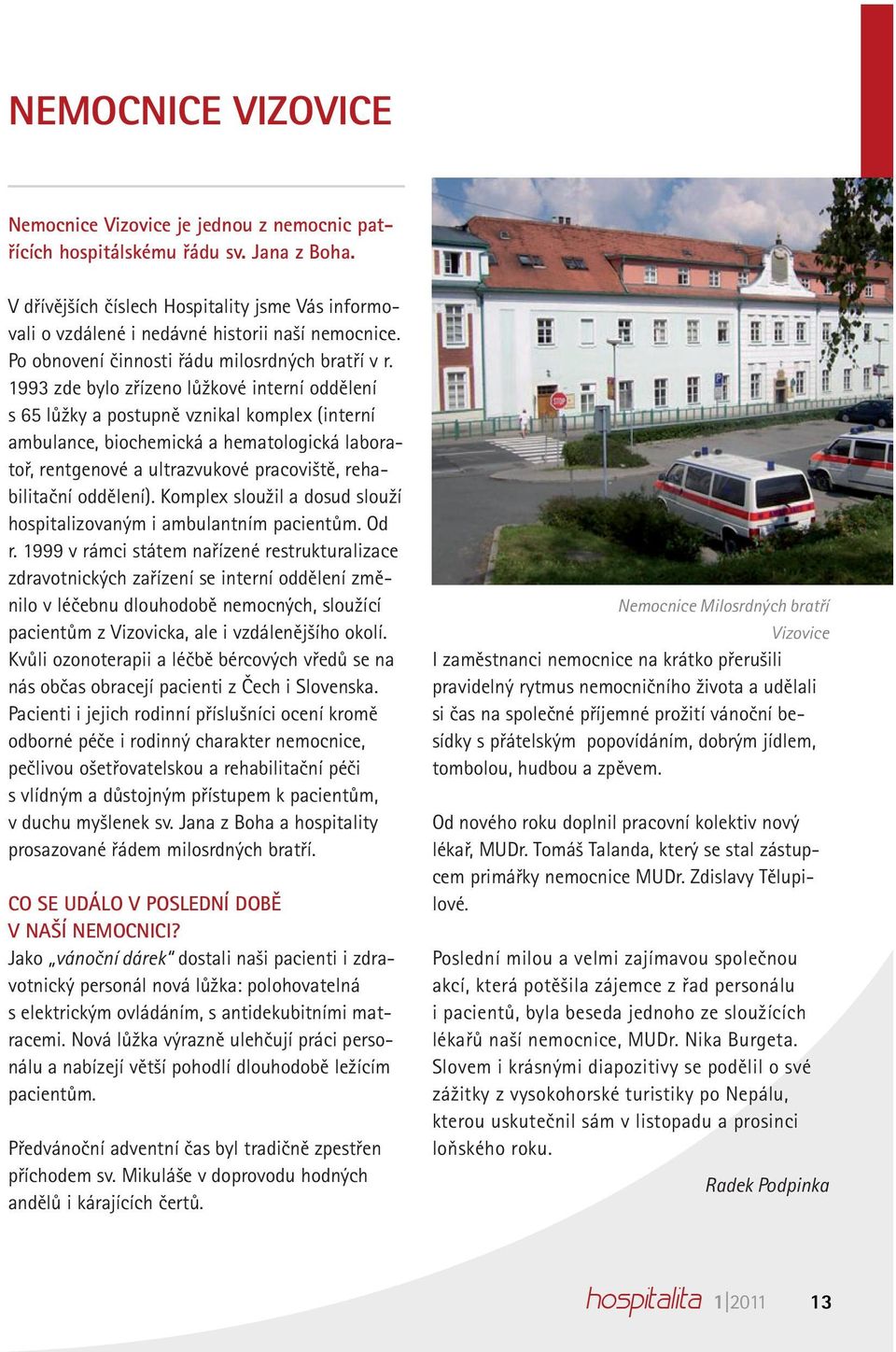 NEMOCNICE VIZOVICE

Nemocnice Vizovice je jednou z nemocnic patřících hospitálskému řádu sv. Jana z Boha.

V dřívějších číslech Hospitality jsme Vás informovali o vzdálené i nedávné historii naší nemocnice. Po obnovení činnosti řádu milosrdných bratří v r. 1993 zde bylo zřízeno lůžkové interní oddělení s 65 lůžky a postupně vznikal komplex (interní ambulance, biochemická a hematologická laboratoř, rentgenové a ultrazvukové pracoviště, rehabilitační oddělení). Komplex sloužil a dosud slouží hospitalizovaným i ambulantním pacientům. Od r. 1999 v rámci státem nařízené restrukturalizace zdravotnických zařízení se interní oddělení změnilo v léčebnu dlouhodobě nemocných, sloužící pacientům z Vizovicka, ale i vzdálenějšího okolí. Kvůli ozonoterapii a léčbě bércových vředů se na nás občas obracejí pacienti z Čech i Slovenska. Pacienti i jejich rodinní příslušníci ocení kromě odborné péče i rodinný charakter nemocnice, pečlivou ošetřovatelskou a rehabilitační péči s vlídným a důstojným přístupem k pacientům, v duchu myšlenek sv. Jana z Boha a hospitality prosazované řádem milosrdných bratří.

CO SE UDÁLO V POSLEDNÍ DOBĚ V NAŠÍ NEMOCNICI?
Jako „vánoční dárek" dostali naši pacienti i zdravotnický personál nová lůžka: polohovatelná s elektrickým ovládáním, s antidekubitními matracemi. Nová lůžka výrazně ulehčují práci personálu a nabízejí větší pohodlí dlouhodobě ležícím pacientům.

Předvánoční adventní čas byl tradičně zpestřen příchodem sv. Mikuláše v doprovodu hodných andělů i kárajících čertů.

Nemocnice Milosrdných bratří Vizovice

I zaměstnanci nemocnice na krátko přerušili pravidelný rytmus nemocničního života a udělali si čas na společné příjemné prožití vánoční besídky s přátelským popovídáním, dobrým jídlem, tombolou, hudbou a zpěvem.

Od nového roku doplnil pracovní kolektiv nový lékař, MUDr. Tomáš Talanda, který se stal zástupcem primářky nemocnice MUDr. Zdislavy Tělupilové.

Poslední milou a velmi zajímavou společnou akcí, která potěšila zájemce z řad personálu i pacientů, byla beseda jednoho ze sloužících lékařů naší nemocnice, MUDr. Nika Burgeta. Slovem i krásnými diapozitivy se podělil o své zážitky z vysokohorské turistiky po Nepálu, kterou uskutečnil sám v listopadu a prosinci loňského roku.

Radek Podpinka

hospitalita 1|2011 13